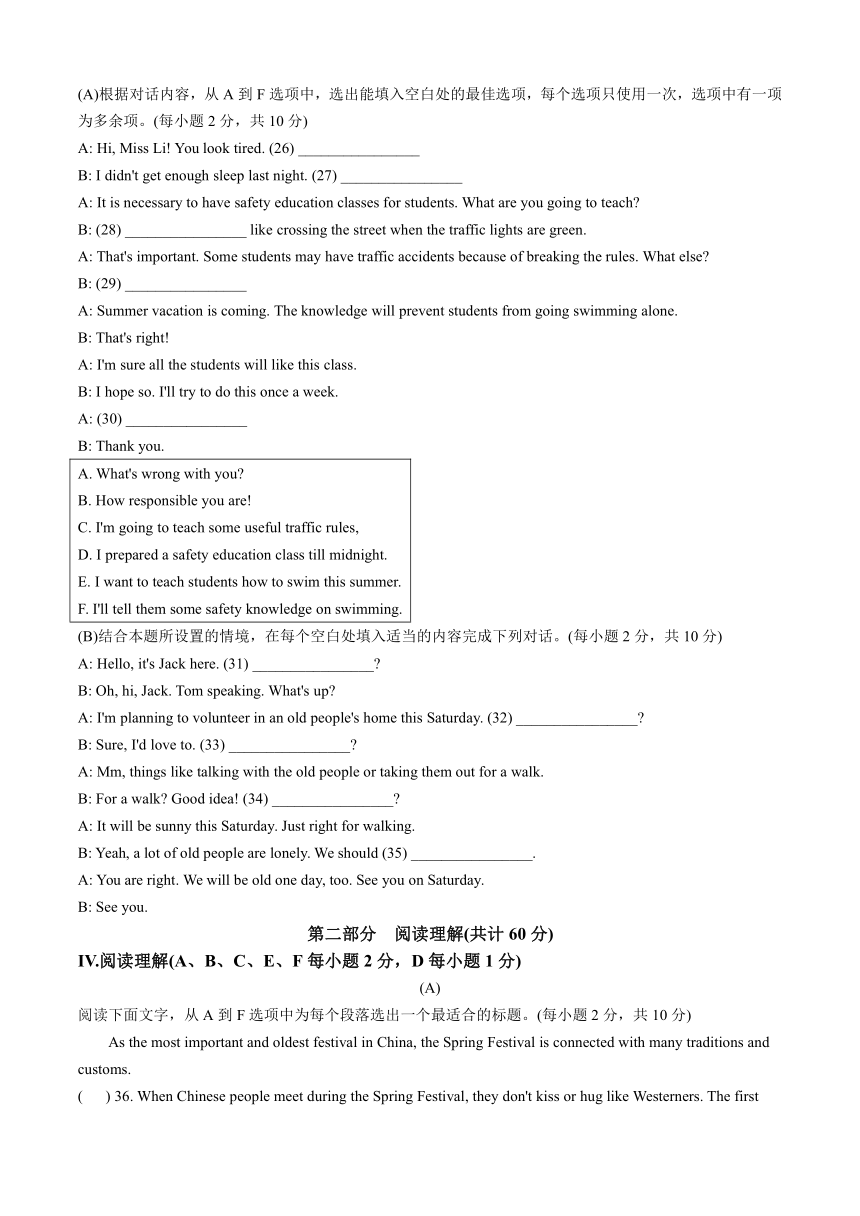 (A)根据对话内容，从 A 到 F 选项中，选出能填入空白处的最佳选项，每个选项只使用一次，选项中有一项为多余项。(每小题 2 分，共 10 分)

A: Hi, Miss Li! You look tired. (26) ________________

B: I didn't get enough sleep last night. (27) ________________

A: It is necessary to have safety education classes for students. What are you going to teach?

B: (28) ________________ like crossing the street when the traffic lights are green.

A: That's important. Some students may have traffic accidents because of breaking the rules. What else?

B: (29) ________________

A: Summer vacation is coming. The knowledge will prevent students from going swimming alone.

B: That's right!

A: I'm sure all the students will like this class.

B: I hope so. I'll try to do this once a week.

A: (30) ________________

B: Thank you.

A. What's wrong with you?
B. How responsible you are!
C. I'm going to teach some useful traffic rules,
D. I prepared a safety education class till midnight.
E. I want to teach students how to swim this summer.
F. I'll tell them some safety knowledge on swimming.

(B)结合本题所设置的情境，在每个空白处填入适当的内容完成下列对话。(每小题 2 分，共 10 分)

A: Hello, it's Jack here. (31) ________________?

B: Oh, hi, Jack. Tom speaking. What's up?

A: I'm planning to volunteer in an old people's home this Saturday. (32) ________________?

B: Sure, I'd love to. (33) ________________?

A: Mm, things like talking with the old people or taking them out for a walk.

B: For a walk? Good idea! (34) ________________?

A: It will be sunny this Saturday. Just right for walking.

B: Yeah, a lot of old people are lonely. We should (35) ________________.

A: You are right. We will be old one day, too. See you on Saturday.

B: See you.

第二部分 阅读理解(共计 60 分)

IV.阅读理解(A、B、C、E、F 每小题 2 分，D 每小题 1 分)

(A)

阅读下面文字，从 A 到 F 选项中为每个段落选出一个最适合的标题。(每小题 2 分，共 10 分)

As the most important and oldest festival in China, the Spring Festival is connected with many traditions and customs.

( ) 36. When Chinese people meet during the Spring Festival, they don't kiss or hug like Westerners. The first